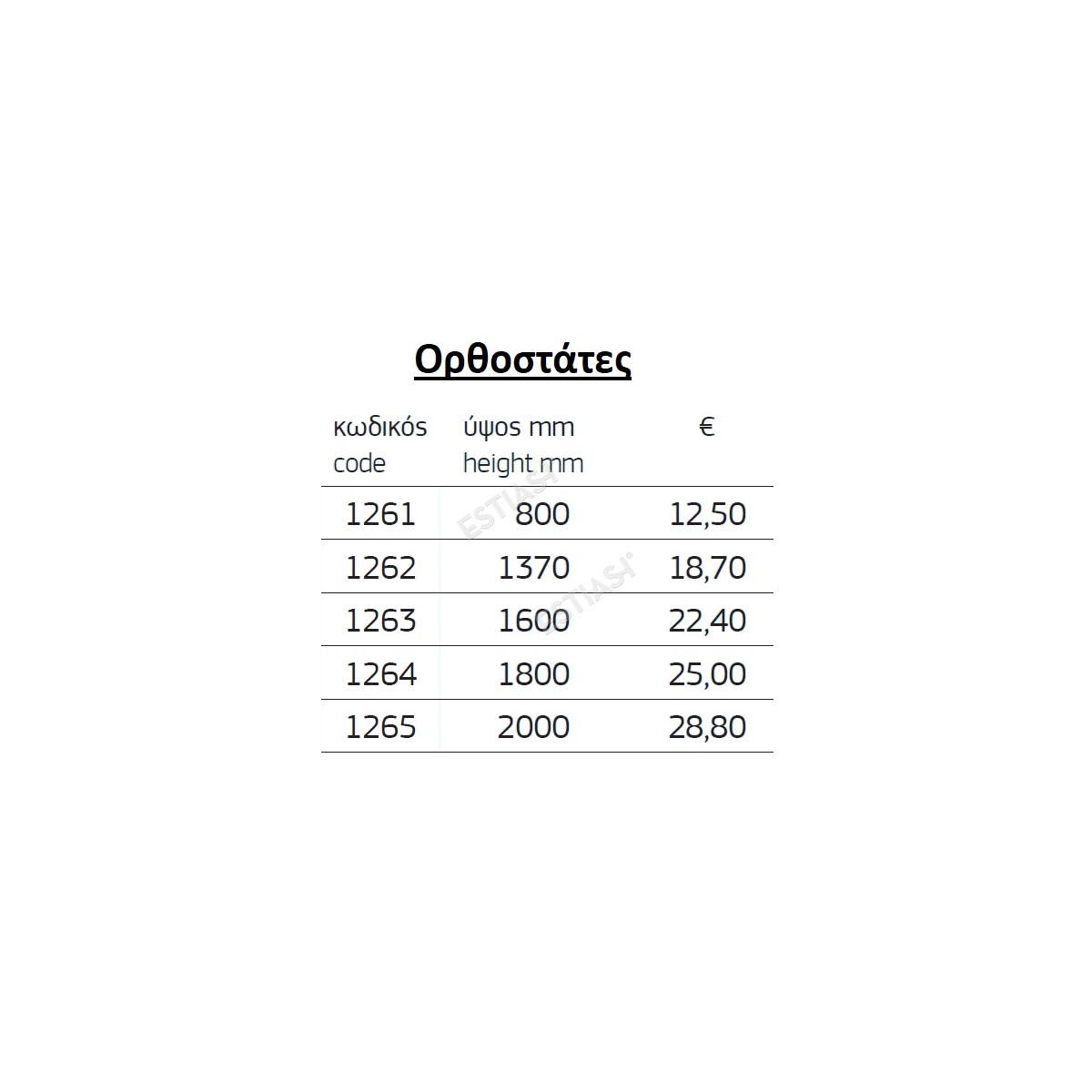 Ορθοστάτες

| κωδικός code | ύψος mm height mm | € |
|---|---|---|
| 1261 | 800 | 12,50 |
| 1262 | 1370 | 18,70 |
| 1263 | 1600 | 22,40 |
| 1264 | 1800 | 25,00 |
| 1265 | 2000 | 28,80 |

ESTIASI
ESTIASI